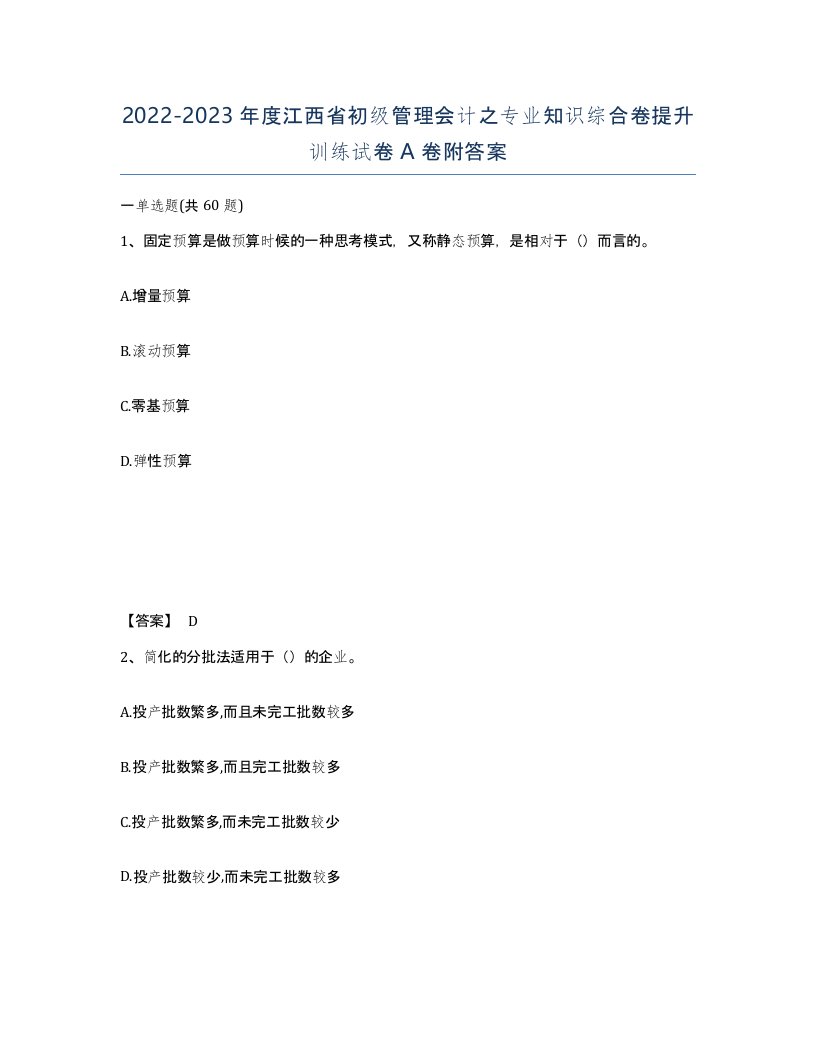 2022-2023年度江西省初级管理会计之专业知识综合卷提升训练试卷A卷附答案

一单选题(共60题)

1、固定预算是做预算时候的一种思考模式，又称静态预算，是相对于（）而言的。

A.增量预算

B.滚动预算

C.零基预算

D.弹性预算

【答案】 D

2、简化的分批法适用于（）的企业。

A.投产批数繁多,而且未完工批数较多

B.投产批数繁多,而且完工批数较多

C.投产批数繁多,而未完工批数较少

D.投产批数较少,而未完工批数较多